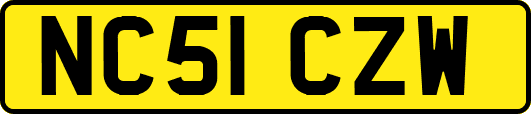 NC51 CZW